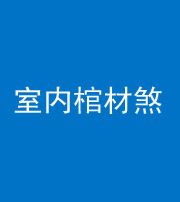 室内棺材煞